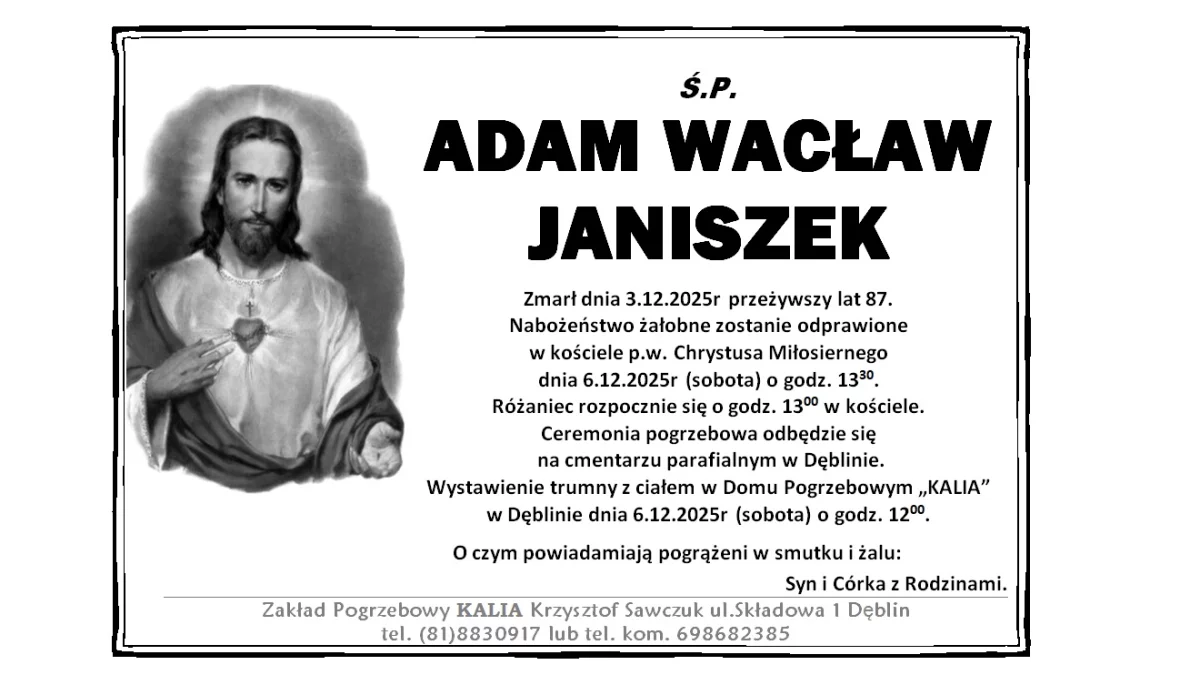 Ś.P.

ADAM WACŁAW JANISZEK

Zmarł dnia 3.12.2025r przeżywszy lat 87.
Nabożeństwo żałobne zostanie odprawione
w kościele p.w. Chrystusa Miłosiernego
dnia 6.12.2025r (sobota) o godz. $13^{30}$.
Różaniec rozpocznie się o godz. $13^{00}$ w kościele.
Ceremonia pogrzebowa odbędzie się
na cmentarzu parafialnym w Dęblinie.
Wystawienie trumny z ciałem w Domu Pogrzebowym „KALIA”
w Dęblinie dnia 6.12.2025r (sobota) o godz. $12^{00}$.

O czym powiadamiają pogrążeni w smutku i żalu:

Syn i Córka z Rodzinami.

Zakład Pogrzebowy KALIA Krzysztof Sawczuk ul.Składowa 1 Dęblin
tel. (81)8830917 lub tel. kom. 698682385